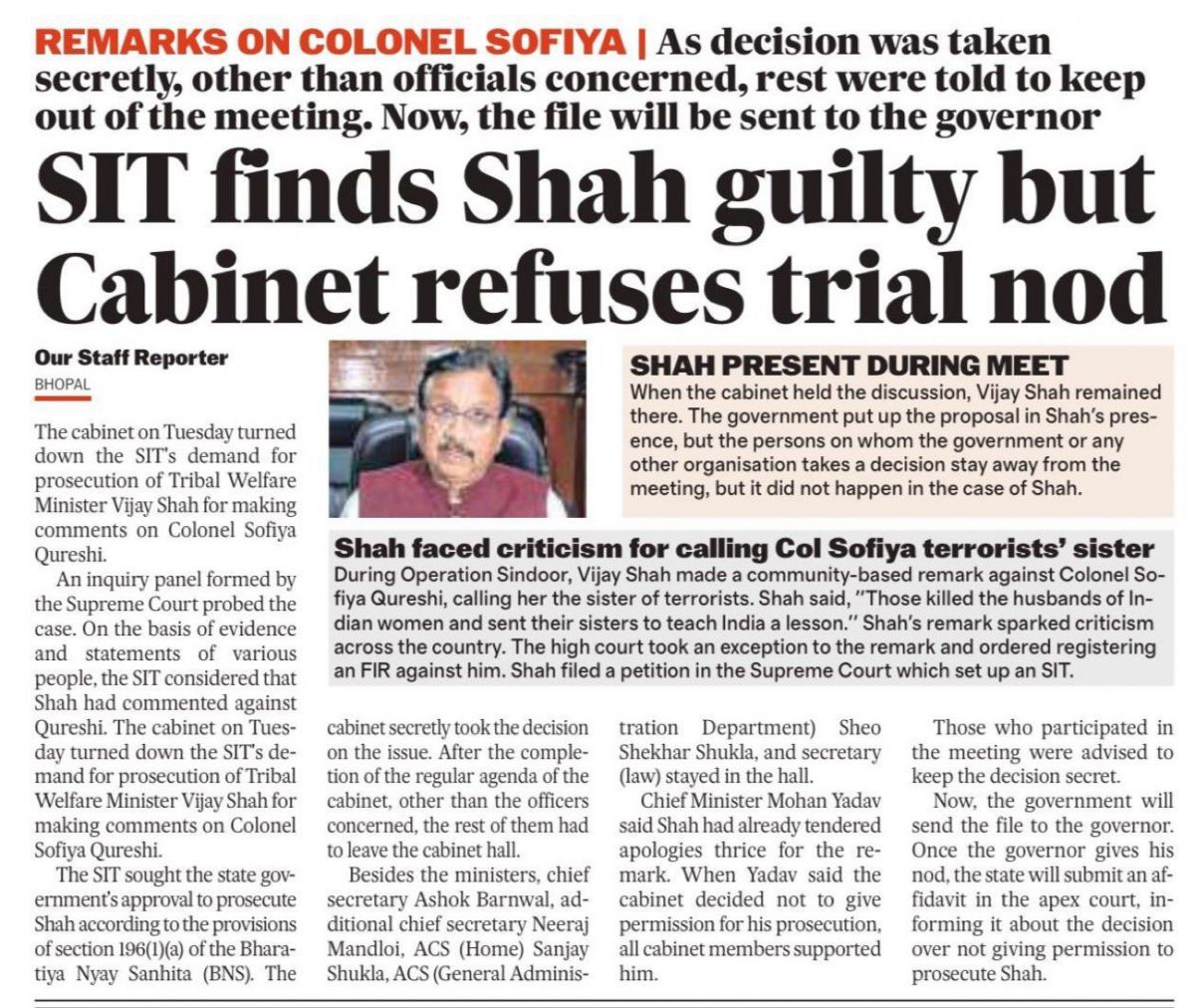 REMARKS ON COLONEL SOFIYA | As decision was taken secretly, other than officials concerned, rest were told to keep out of the meeting. Now, the file will be sent to the governor

SIT finds Shah guilty but Cabinet refuses trial nod

Our Staff Reporter
BHOPAL

The cabinet on Tuesday turned down the SIT's demand for prosecution of Tribal Welfare Minister Vijay Shah for making comments on Colonel Sofiya Qureshi.

An inquiry panel formed by the Supreme Court probed the case. On the basis of evidence and statements of various people, the SIT considered that Shah had commented against Qureshi. The cabinet on Tuesday turned down the SIT's demand for prosecution of Tribal Welfare Minister Vijay Shah for making comments on Colonel Sofiya Qureshi.

The SIT sought the state government's approval to prosecute Shah according to the provisions of section 196(1)(a) of the Bharatiya Nyay Sanhita (BNS). The cabinet secretly took the decision on the issue. After the completion of the regular agenda of the cabinet, other than the officers concerned, the rest of them had to leave the cabinet hall.

Besides the ministers, chief secretary Ashok Barnwal, additional chief secretary Neeraj Mandloi, ACS (Home) Sanjay Shukla, ACS (General Administration Department) Sheo Shekhar Shukla, and secretary (law) stayed in the hall.

Chief Minister Mohan Yadav said Shah had already tendered apologies thrice for the remark. When Yadav said the cabinet decided not to give permission for his prosecution, all cabinet members supported him.

Those who participated in the meeting were advised to keep the decision secret.

Now, the government will send the file to the governor. Once the governor gives his nod, the state will submit an affidavit in the apex court, informing it about the decision over not giving permission to prosecute Shah.

SHAH PRESENT DURING MEET
When the cabinet held the discussion, Vijay Shah remained there. The government put up the proposal in Shah's presence, but the persons on whom the government or any other organisation takes a decision stay away from the meeting, but it did not happen in the case of Shah.

Shah faced criticism for calling Col Sofiya terrorists' sister
During Operation Sindoor, Vijay Shah made a community-based remark against Colonel Sofiya Qureshi, calling her the sister of terrorists. Shah said, "Those killed the husbands of Indian women and sent their sisters to teach India a lesson." Shah's remark sparked criticism across the country. The high court took an exception to the remark and ordered registering an FIR against him. Shah filed a petition in the Supreme Court which set up an SIT.